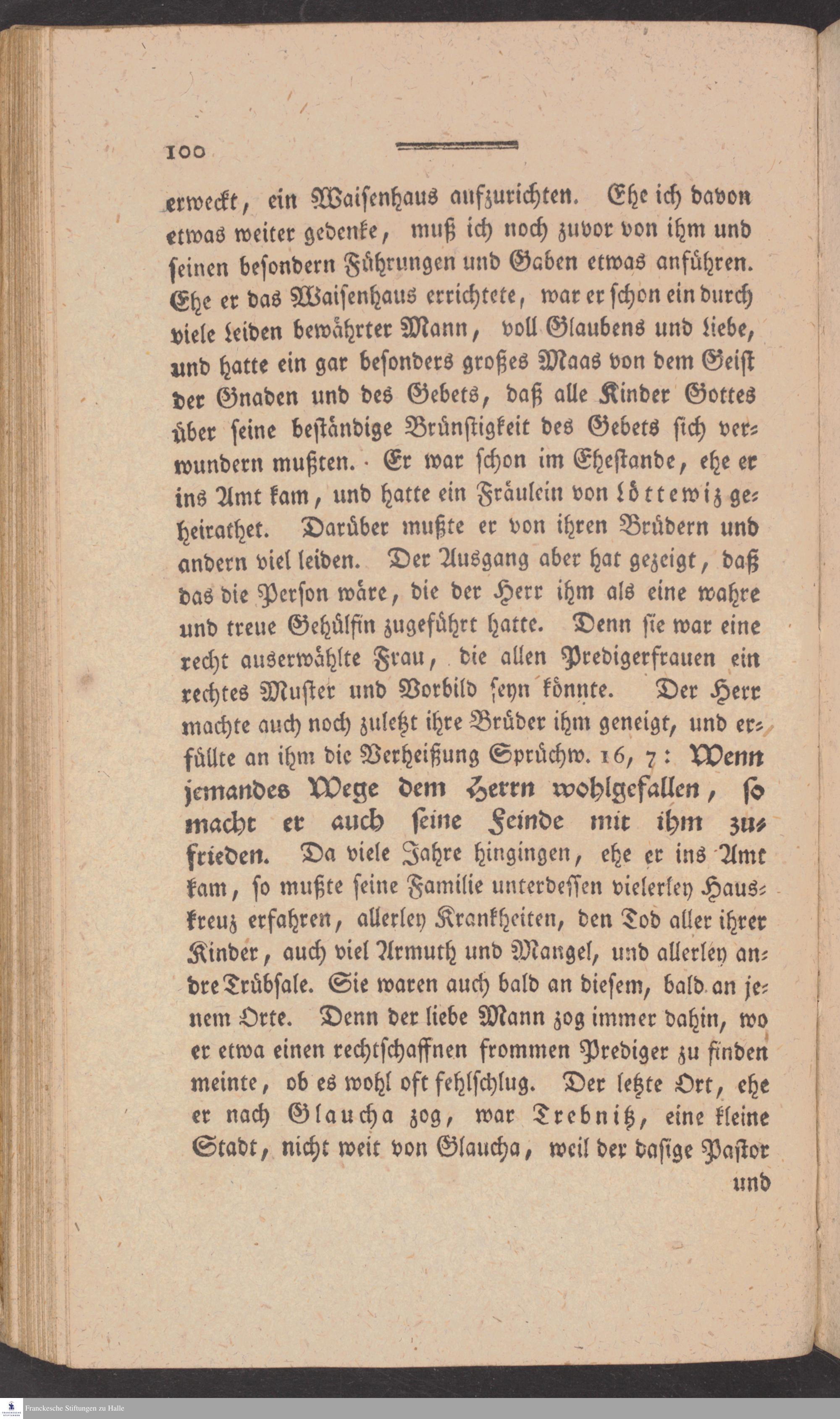 100

erweckt, ein Waisenhaus aufzurichten. Ehe ich davon etwas weiter gedenke, muß ich noch zuvor von ihm und seinen besondern Führungen und Gaben etwas anführen. Ehe er das Waisenhaus errichtete, war er schon ein durch viele Leiden bewährter Mann, voll Glaubens und Liebe, und hatte ein gar besonders großes Maas von dem Geist der Gnaden und des Gebets, daß alle Kinder Gottes über seine beständige Brünstigkeit des Gebets sich verwundern mußten. Er war schon im Ehestande, ehe er ins Amt kam, und hatte ein Fräulein von Löttewiz geheirathet. Darüber mußte er von ihren Brüdern und andern viel leiden. Der Ausgang aber hat gezeigt, daß das die Person wäre, die der Herr ihm als eine wahre und treue Gehülfin zugeführt hatte. Denn sie war eine recht auserwählte Frau, die allen Predigerfrauen ein rechtes Muster und Vorbild seyn könnte. Der Herr machte auch noch zuletzt ihre Brüder ihm geneigt, und erfüllte an ihm die Verheißung Sprüchw. 16, 7: Wenn jemandes Wege dem Herrn wohlgefallen, so macht er auch seine Feinde mit ihm zufrieden. Da viele Jahre hingingen, ehe er ins Amt kam, so mußte seine Familie unterdessen vielerley Hauskreuz erfahren, allerley Krankheiten, den Tod aller ihrer Kinder, auch viel Armuth und Mangel, und allerley andre Trübsale. Sie waren auch bald an diesem, bald an jenem Orte. Denn der liebe Mann zog immer dahin, wo er etwa einen rechtschaffnen frommen Prediger zu finden meinte, ob es wohl oft fehlschlug. Der letzte Ort, ehe er nach Glaucha zog, war Trebnitz, eine kleine Stadt, nicht weit von Glaucha, weil der dasige Pastor und

Franckesche Stiftungen zu Halle